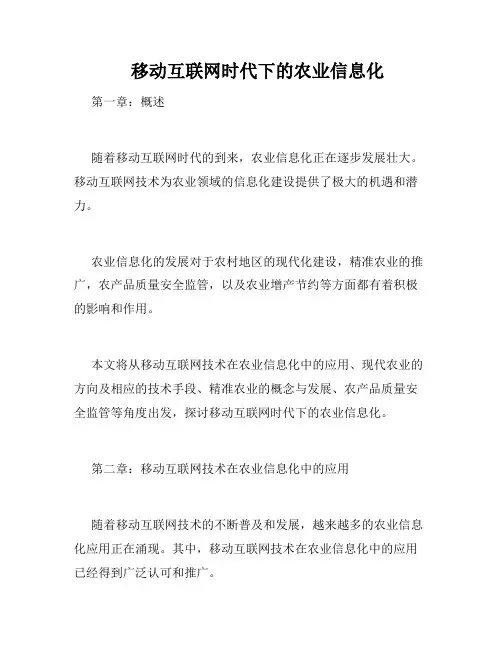 移动互联网时代下的农业信息化

第一章：概述

随着移动互联网时代的到来，农业信息化正在逐步发展壮大。移动互联网技术为农业领域的信息化建设提供了极大的机遇和潜力。

农业信息化的发展对于农村地区的现代化建设，精准农业的推广，农产品质量安全监管，以及农业增产节约等方面都有着积极的影响和作用。

本文将从移动互联网技术在农业信息化中的应用、现代农业的方向及相应的技术手段、精准农业的概念与发展、农产品质量安全监管等角度出发，探讨移动互联网时代下的农业信息化。

第二章：移动互联网技术在农业信息化中的应用

随着移动互联网技术的不断普及和发展，越来越多的农业信息化应用正在涌现。其中，移动互联网技术在农业信息化中的应用已经得到广泛认可和推广。